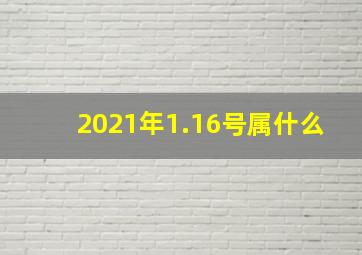 2021年1.16号属什么